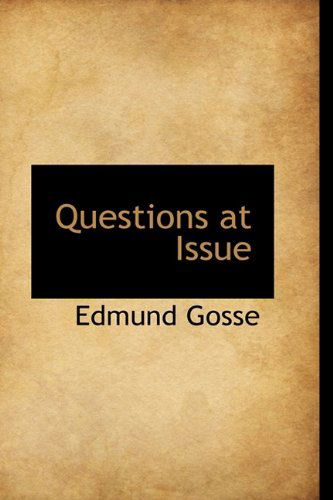 Questions at Issue

Edmund Gosse